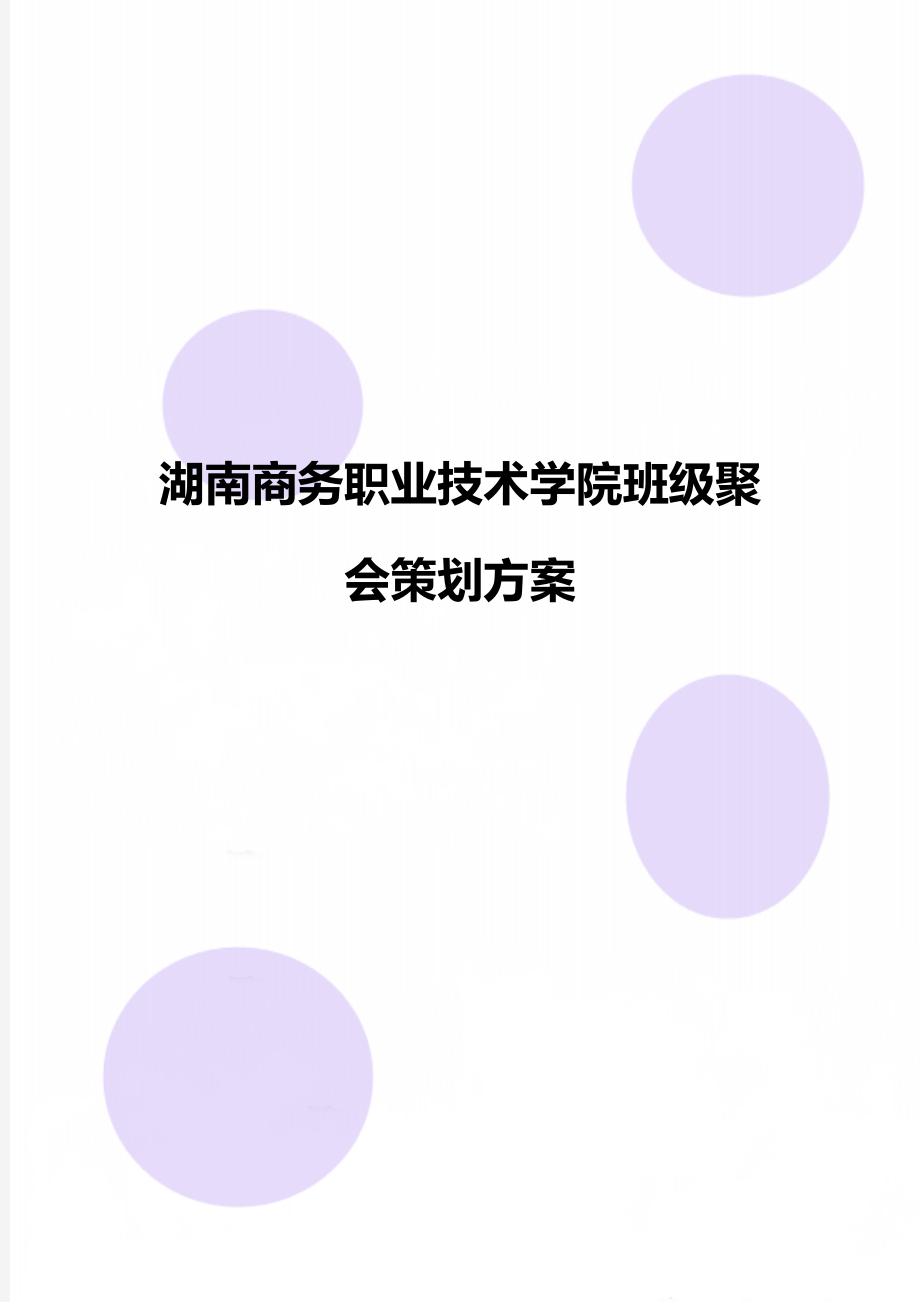 湖南商务职业技术学院班级聚会策划方案